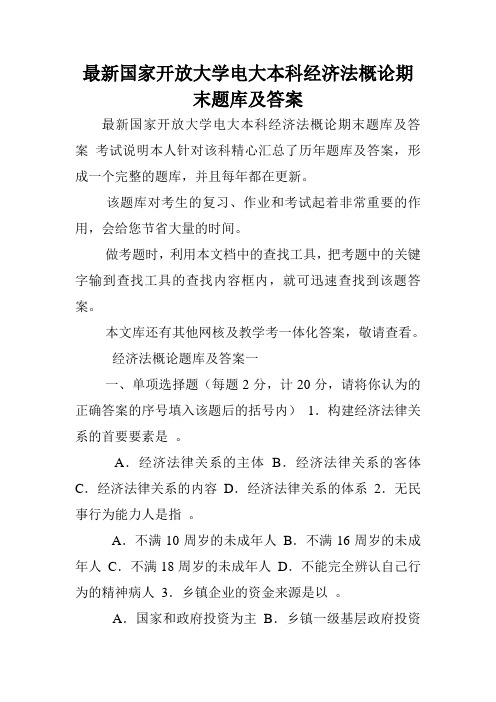 最新国家开放大学电大本科经济法概论期末题库及答案

最新国家开放大学电大本科经济法概论期末题库及答案 考试说明本人针对该科精心汇总了历年题库及答案，形成一个完整的题库，并且每年都在更新。

该题库对考生的复习、作业和考试起着非常重要的作用，会给您节省大量的时间。

做考题时，利用本文档中的查找工具，把考题中的关键字输到查找工具的查找内容框内，就可迅速查找到该题答案。

本文库还有其他网核及教学考一体化答案，敬请查看。

经济法概论题库及答案一

一、单项选择题（每题 2 分，计 20 分，请将你认为的正确答案的序号填入该题后的括号内） 1．构建经济法律关系的首要要素是 。

A．经济法律关系的主体 B．经济法律关系的客体 C．经济法律关系的内容 D．经济法律关系的体系 2．无民事行为能力人是指 。

A．不满 10 周岁的未成年人 B．不满 16 周岁的未成年人 C．不满 18 周岁的未成年人 D．不能完全辨认自己行为的精神病人 3．乡镇企业的资金来源是以 。

A．国家和政府投资为主 B．乡镇一级基层政府投资